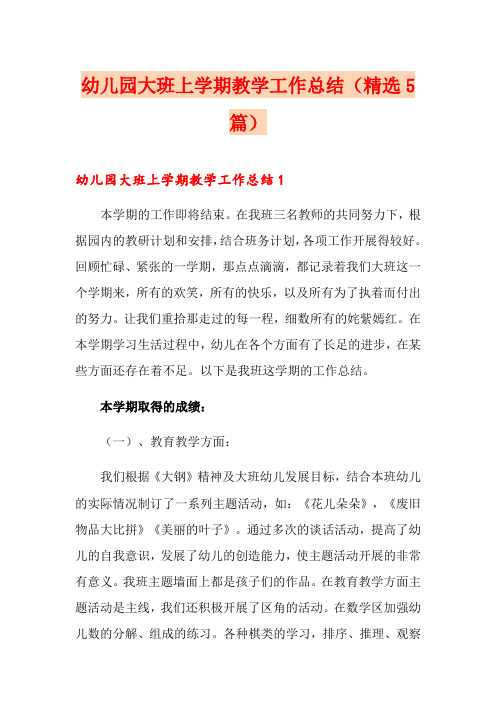 幼儿园大班上学期教学工作总结（精选5篇）

幼儿园大班上学期教学工作总结1

本学期的工作即将结束。在我班三名教师的共同努力下，根据园内的教研计划和安排，结合班务计划，各项工作开展得较好。回顾忙碌、紧张的一学期，那点点滴滴，都记录着我们大班这一个学期来，所有的欢笑，所有的快乐，以及所有为了执着而付出的努力。让我们重拾那走过的每一程，细数所有的姹紫嫣红。在本学期学习生活过程中，幼儿在各个方面有了长足的进步，在某些方面还存在着不足。以下是我班这学期的工作总结。

本学期取得的成绩：

（一）、教育教学方面：

我们根据《大钢》精神及大班幼儿发展目标，结合本班幼儿的实际情况制订了一系列主题活动，如：《花儿朵朵》，《废旧物品大比拼》《美丽的叶子》。通过多次的谈话活动，提高了幼儿的自我意识，发展了幼儿的创造能力，使主题活动开展的非常有意义。我班主题墙面上都是孩子们的作品。在教育教学方面主题活动是主线，我们还积极开展了区角的活动。在数学区加强幼儿数的分解、组成的练习。各种棋类的学习，排序、推理、观察